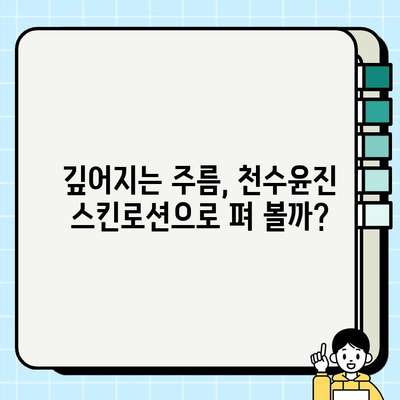 깊어지는 주름, 천수윤진 스킨로션으로 펴 볼까?